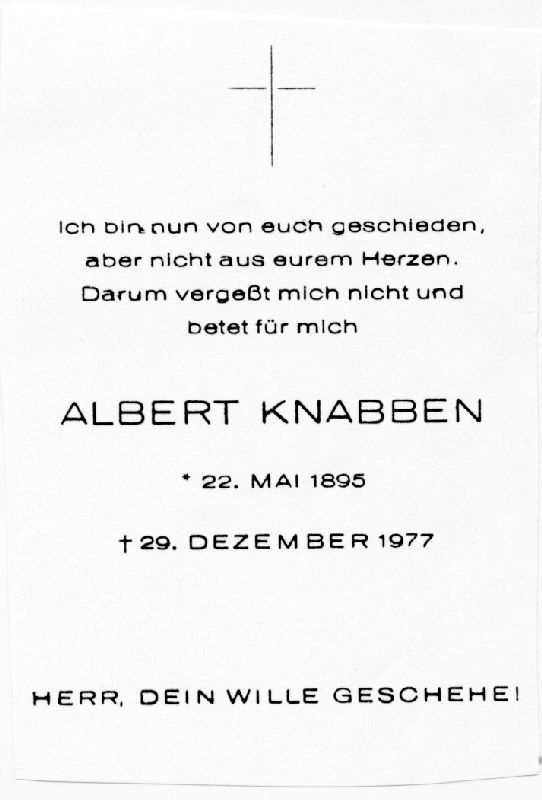 Ich bin nun von euch geschieden,
aber nicht aus eurem Herzen.
Darum vergeßt mich nicht und
betet für mich

ALBERT KNABBEN

* 22. MAI 1895

† 29. DEZEMBER 1977

HERR, DEIN WILLE GESCHEHE!